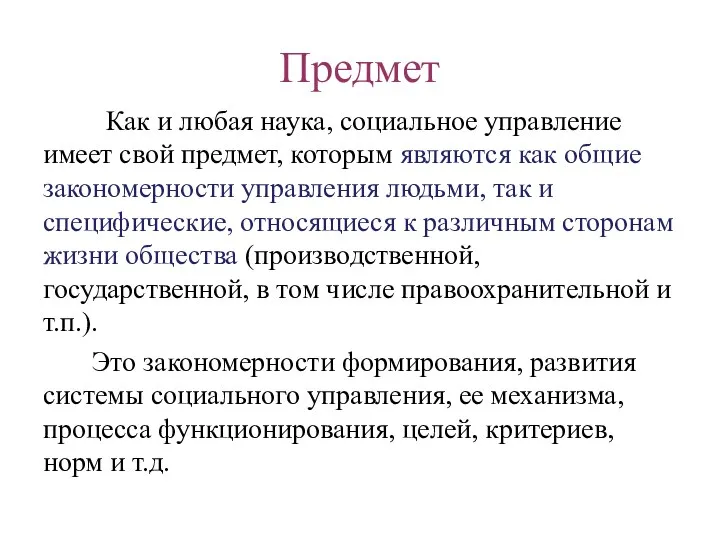 Предмет

Как и любая наука, социальное управление имеет свой предмет, которым являются как общие закономерности управления людьми, так и специфические, относящиеся к различным сторонам жизни общества (производственной, государственной, в том числе правоохранительной и т.п.).

Это закономерности формирования, развития системы социального управления, ее механизма, процесса функционирования, целей, критериев, норм и т.д.